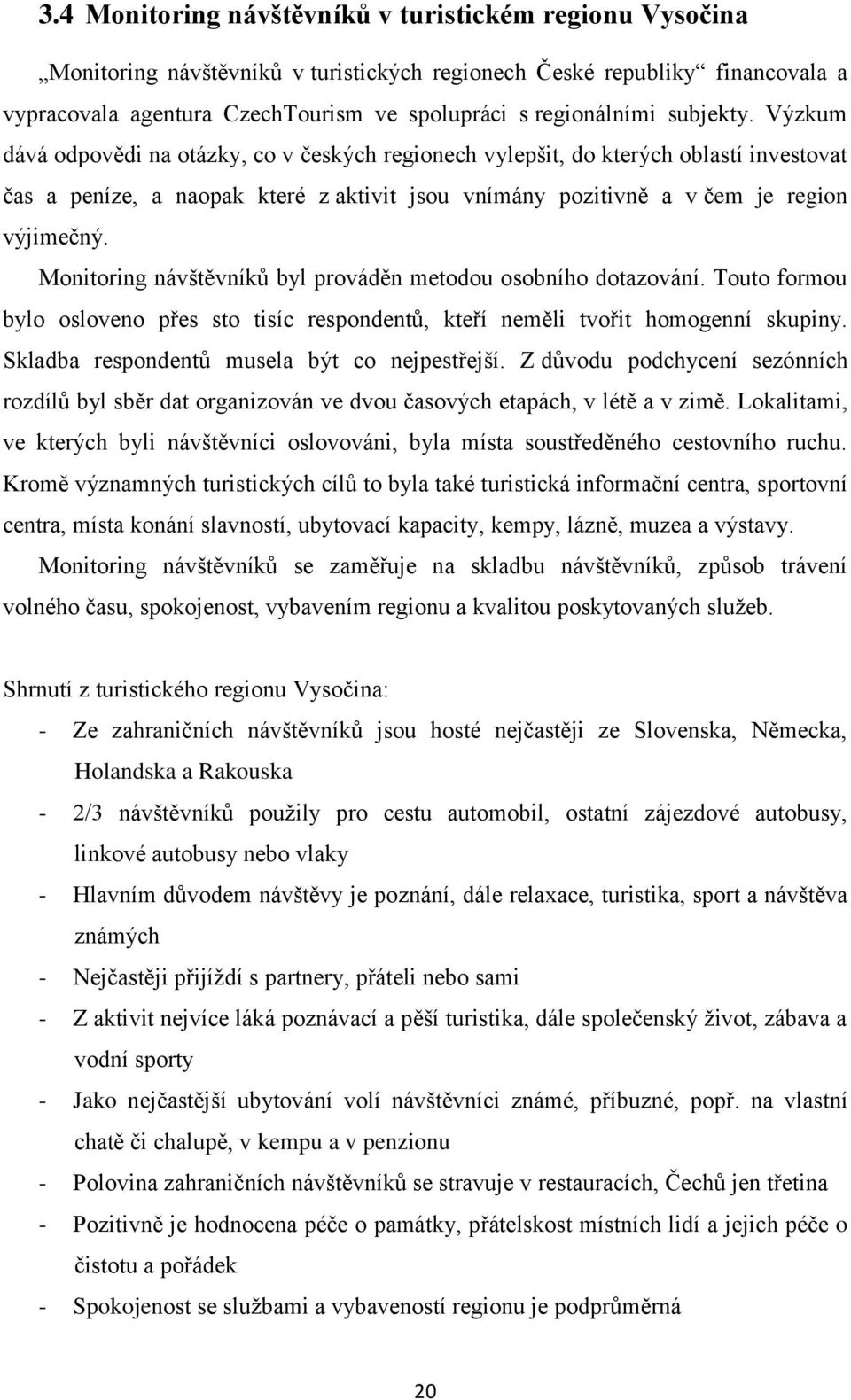 3.4 Monitoring návštěvníků v turistickém regionu Vysočina

„Monitoring návštěvníků v turistických regionech České republiky“ financovala a vypracovala agentura CzechTourism ve spolupráci s regionálními subjekty. Výzkum dává odpovědi na otázky, co v českých regionech vylepšit, do kterých oblastí investovat čas a peníze, a naopak které z aktivit jsou vnímány pozitivně a v čem je region výjimečný.

Monitoring návštěvníků byl prováděn metodou osobního dotazování. Touto formou bylo osloveno přes sto tisíc respondentů, kteří neměli tvořit homogenní skupiny. Skladba respondentů musela být co nejpestřejší. Z důvodu podchycení sezónních rozdílů byl sběr dat organizován ve dvou časových etapách, v létě a v zimě. Lokalitami, ve kterých byli návštěvníci oslovováni, byla místa soustředěného cestovního ruchu. Kromě významných turistických cílů to byla také turistická informační centra, sportovní centra, místa konání slavností, ubytovací kapacity, kempy, lázně, muzea a výstavy.

Monitoring návštěvníků se zaměřuje na skladbu návštěvníků, způsob trávení volného času, spokojenost, vybavením regionu a kvalitou poskytovaných služeb.

Shrnutí z turistického regionu Vysočina:

- Ze zahraničních návštěvníků jsou hosté nejčastěji ze Slovenska, Německa, Holandska a Rakouska
- 2/3 návštěvníků použily pro cestu automobil, ostatní zájezdové autobusy, linkové autobusy nebo vlaky
- Hlavním důvodem návštěvy je poznání, dále relaxace, turistika, sport a návštěva známých
- Nejčastěji přijíždí s partnery, přáteli nebo sami
- Z aktivit nejvíce láká poznávací a pěší turistika, dále společenský život, zábava a vodní sporty
- Jako nejčastější ubytování volí návštěvníci známé, příbuzné, popř. na vlastní chatě či chalupě, v kempu a v penzionu
- Polovina zahraničních návštěvníků se stravuje v restauracích, Čechů jen třetina
- Pozitivně je hodnocena péče o památky, přátelskost místních lidí a jejich péče o čistotu a pořádek
- Spokojenost se službami a vybaveností regionu je podprůměrná

20